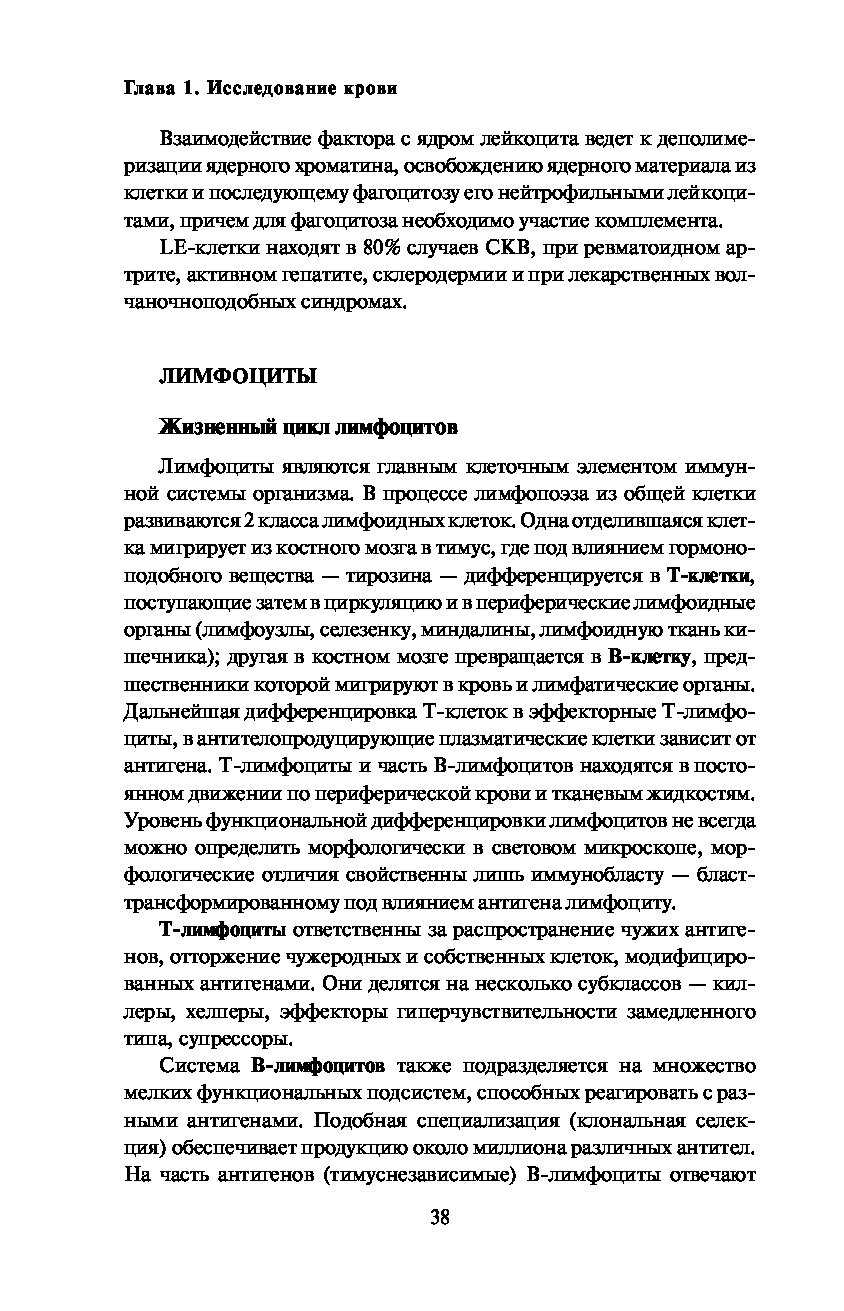 Глава 1. Исследование крови

Взаимодействие фактора с ядром лейкоцита ведет к деполимеризации ядерного хроматина, освобождению ядерного материала из клетки и последующему фагоцитозу его нейтрофильными лейкоцитами, причем для фагоцитоза необходимо участие комплемента.

LE-клетки находят в 80% случаев СКВ, при ревматоидном артрите, активном гепатите, склеродермии и при лекарственных волчаночноподобных синдромах.

ЛИМФОЦИТЫ

Жизненный цикл лимфоцитов

Лимфоциты являются главным клеточным элементом иммунной системы организма. В процессе лимфопоэза из общей клетки развиваются 2 класса лимфоидных клеток. Одна отделившаяся клетка мигрирует из костного мозга в тимус, где под влиянием гормоноподобного вещества — тирозина — дифференцируется в Т-клетки, поступающие затем в циркуляцию и в периферические лимфоидные органы (лимфоузлы, селезенку, миндалины, лимфоидную ткань кишечника); другая в костном мозге превращается в В-клетку, предшественники которой мигрируют в кровь и лимфатические органы. Дальнейшая дифференцировка Т-клеток в эффекторные Т-лимфоциты, в антителопродуцирующие плазматические клетки зависит от антигена. Т-лимфоциты и часть В-лимфоцитов находятся в постоянном движении по периферической крови и тканевым жидкостям. Уровень функциональной дифференцировки лимфоцитов не всегда можно определить морфологически в световом микроскопе, морфологические отличия свойственны лишь иммунобласту — бласттрансформированному под влиянием антигена лимфоциту.

Т-лимфоциты ответственны за распространение чужих антигенов, отторжение чужеродных и собственных клеток, модифицированных антигенами. Они делятся на несколько субклассов — киллеры, хелперы, эффекторы гиперчувствительности замедленного типа, супрессоры.

Система В-лимфоцитов также подразделяется на множество мелких функциональных подсистем, способных реагировать с разными антигенами. Подобная специализация (клональная селекция) обеспечивает продукцию около миллиона различных антител. На часть антигенов (тимуснезависимые) В-лимфоциты отвечают

38